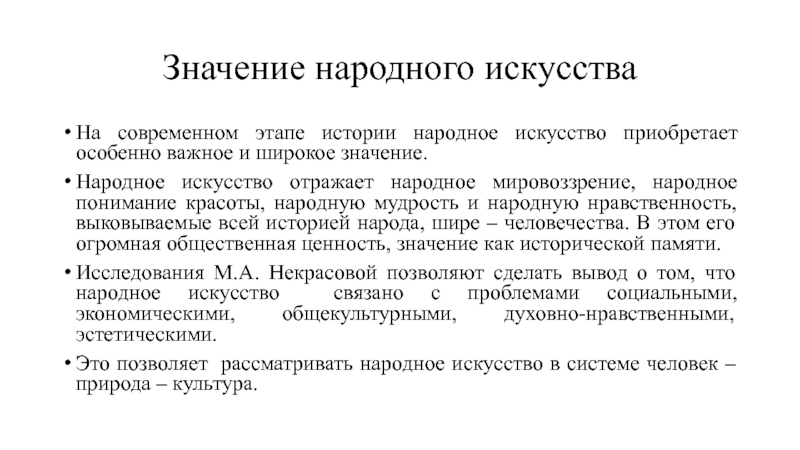 Значение народного искусства

• На современном этапе истории народное искусство приобретает особенно важное и широкое значение.

• Народное искусство отражает народное мировоззрение, народное понимание красоты, народную мудрость и народную нравственность, выковываемые всей историей народа, шире – человечества. В этом его огромная общественная ценность, значение как исторической памяти.

• Исследования М.А. Некрасовой позволяют сделать вывод о том, что народное искусство связано с проблемами социальными, экономическими, общекультурными, духовно-нравственными, эстетическими.

• Это позволяет рассматривать народное искусство в системе человек – природа – культура.